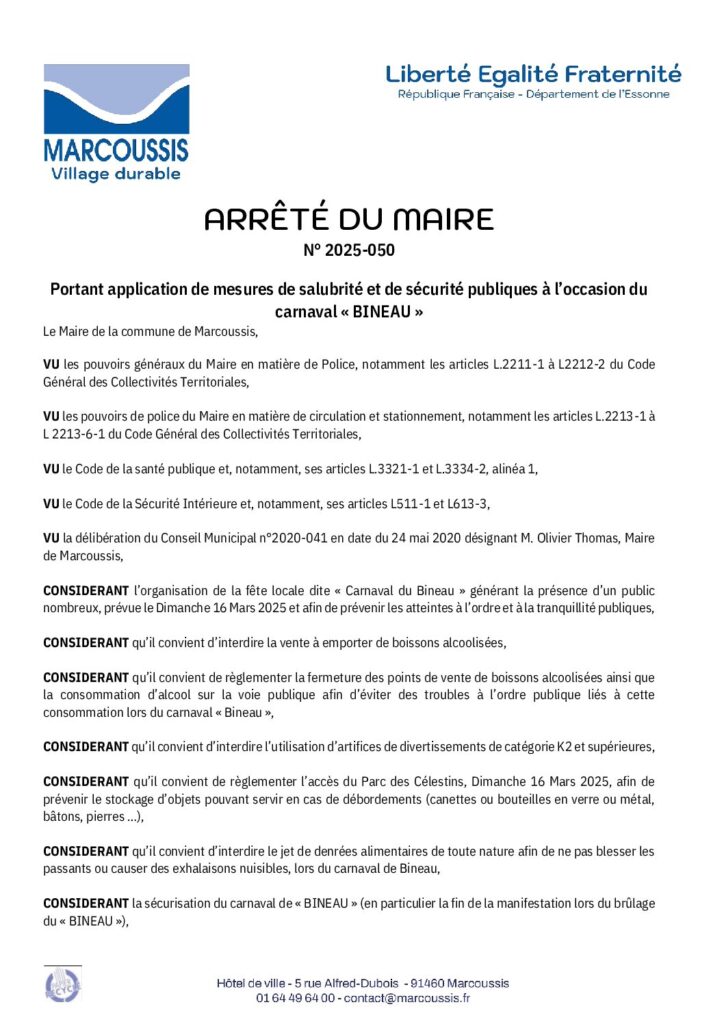 MARCOUSSIS
Village durable

Liberté Egalité Fraternité
République Française - Département de l'Essonne

ARRÊTÉ DU MAIRE
N° 2025-050

Portant application de mesures de salubrité et de sécurité publiques à l'occasion du carnaval « BINEAU »

Le Maire de la commune de Marcoussis,

VU les pouvoirs généraux du Maire en matière de Police, notamment les articles L.2211-1 à L2212-2 du Code Général des Collectivités Territoriales,

VU les pouvoirs de police du Maire en matière de circulation et stationnement, notamment les articles L.2213-1 à L 2213-6-1 du Code Général des Collectivités Territoriales,

VU le Code de la santé publique et, notamment, ses articles L.3321-1 et L.3334-2, alinéa 1,

VU le Code de la Sécurité Intérieure et, notamment, ses articles L511-1 et L613-3,

VU la délibération du Conseil Municipal n°2020-041 en date du 24 mai 2020 désignant M. Olivier Thomas, Maire de Marcoussis,

CONSIDERANT l'organisation de la fête locale dite « Carnaval du Bineau » générant la présence d'un public nombreux, prévue le Dimanche 16 Mars 2025 et afin de prévenir les atteintes à l'ordre et à la tranquillité publiques,

CONSIDERANT qu'il convient d'interdire la vente à emporter de boissons alcoolisées,

CONSIDERANT qu'il convient de règlementer la fermeture des points de vente de boissons alcoolisées ainsi que la consommation d'alcool sur la voie publique afin d'éviter des troubles à l'ordre publique liés à cette consommation lors du carnaval « Bineau »,

CONSIDERANT qu'il convient d'interdire l'utilisation d'artifices de divertissements de catégorie K2 et supérieures,

CONSIDERANT qu'il convient de règlementer l'accès du Parc des Célestins, Dimanche 16 Mars 2025, afin de prévenir le stockage d'objets pouvant servir en cas de débordements (canettes ou bouteilles en verre ou métal, bâtons, pierres ...),

CONSIDERANT qu'il convient d'interdire le jet de denrées alimentaires de toute nature afin de ne pas blesser les passants ou causer des exhalaisons nuisibles, lors du carnaval de Bineau,

CONSIDERANT la sécurisation du carnaval de « BINEAU » (en particulier la fin de la manifestation lors du brûlage du « BINEAU »),

Hôtel de ville - 5 rue Alfred-Dubois - 91460 Marcoussis
01 64 49 64 00 - contact@marcoussis.fr